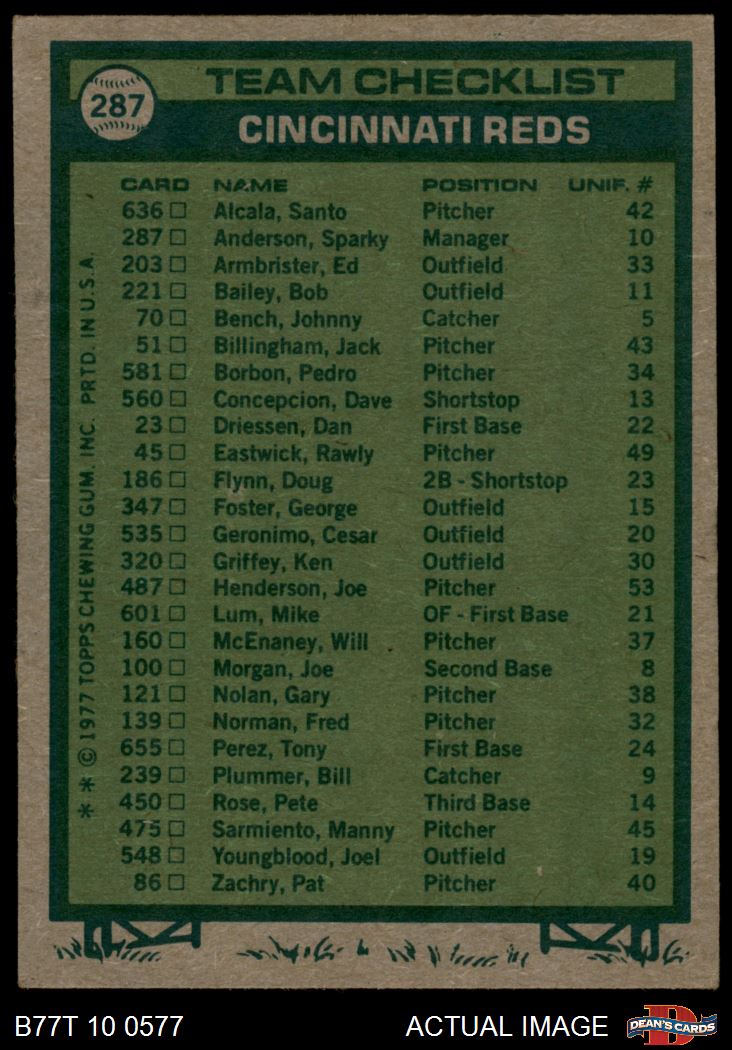 287

TEAM CHECKLIST

CINCINNATI REDS

| CARD | NAME | POSITION | UNIF. # |
|---|---|---|---|
| 636 □ | Alcala, Santo | Pitcher | 42 |
| 287 □ | Anderson, Sparky | Manager | 10 |
| 203 □ | Armbrister, Ed | Outfield | 33 |
| 221 □ | Bailey, Bob | Outfield | 11 |
| 70 □ | Bench, Johnny | Catcher | 5 |
| 51 □ | Billingham, Jack | Pitcher | 43 |
| 581 □ | Borbon, Pedro | Pitcher | 34 |
| 560 □ | Concepcion, Dave | Shortstop | 13 |
| 23 □ | Driessen, Dan | First Base | 22 |
| 45 □ | Eastwick, Rawly | Pitcher | 49 |
| 186 □ | Flynn, Doug | 2B - Shortstop | 23 |
| 347 □ | Foster, George | Outfield | 15 |
| 535 □ | Geronimo, Cesar | Outfield | 20 |
| 320 □ | Griffey, Ken | Outfield | 30 |
| 487 □ | Henderson, Joe | Pitcher | 53 |
| 601 □ | Lum, Mike | OF - First Base | 21 |
| 160 □ | McEnaney, Will | Pitcher | 37 |
| 100 □ | Morgan, Joe | Second Base | 8 |
| 121 □ | Nolan, Gary | Pitcher | 38 |
| 139 □ | Norman, Fred | Pitcher | 32 |
| 655 □ | Perez, Tony | First Base | 24 |
| 239 □ | Plummer, Bill | Catcher | 9 |
| 450 □ | Rose, Pete | Third Base | 14 |
| 475 □ | Sarmiento, Manny | Pitcher | 45 |
| 548 □ | Youngblood, Joel | Outfield | 19 |
| 86 □ | Zachry, Pat | Pitcher | 40 |

* * © 1977 TOPPS CHEWING GUM, INC. PRTD. IN U.S.A.

B77T 10 0577

ACTUAL IMAGE

DEAN'S CARDS